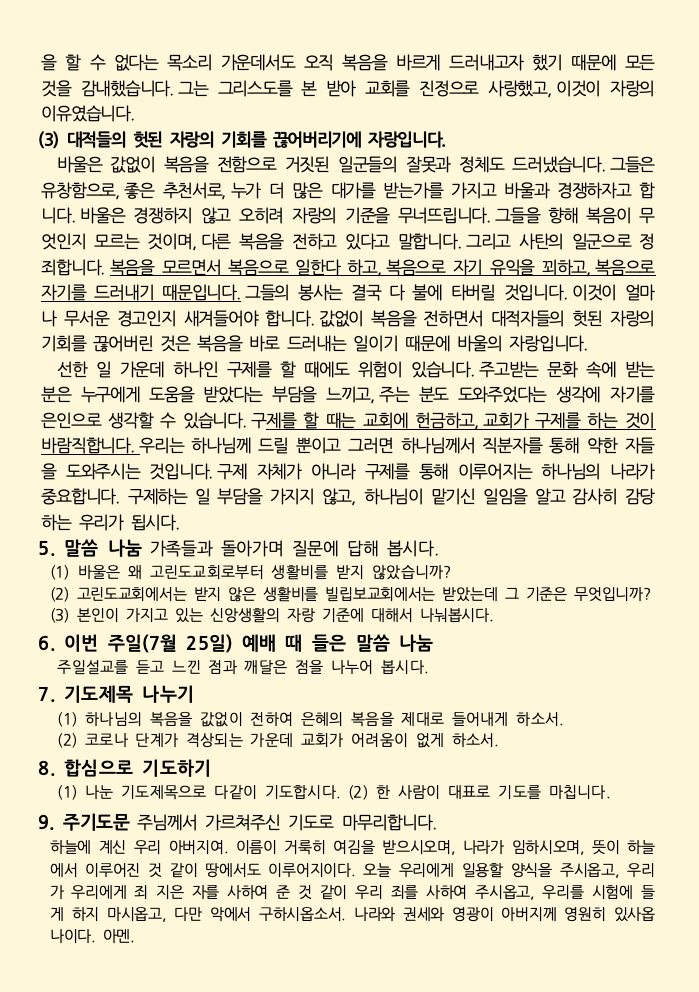 을 할 수 없다는 목소리 가운데서도 오직 복음을 바르게 드러내고자 했기 때문에 모든 것을 감내했습니다. 그는 그리스도를 본 받아 교회를 진정으로 사랑했고, 이것이 자랑의 이유였습니다.

(3) 대적들의 헛된 자랑의 기회를 끊어버리기에 자랑입니다.

바울은 값없이 복음을 전함으로 거짓된 일군들의 잘못과 정체도 드러냈습니다. 그들은 유창함으로, 좋은 추천서로, 누가 더 많은 대가를 받는가를 가지고 바울과 경쟁하자고 합니다. 바울은 경쟁하지 않고 오히려 자랑의 기준을 무너뜨립니다. 그들을 향해 복음이 무엇인지 모르는 것이며, 다른 복음을 전하고 있다고 말합니다. 그리고 사탄의 일군으로 정죄합니다. 복음을 모르면서 복음으로 일한다 하고, 복음으로 자기 유익을 꾀하고, 복음으로 자기를 드러내기 때문입니다. 그들의 봉사는 결국 다 불에 타버릴 것입니다. 이것이 얼마나 무서운 경고인지 새겨들어야 합니다. 값없이 복음을 전하면서 대적자들의 헛된 자랑의 기회를 끊어버린 것은 복음을 바로 드러내는 일이기 때문에 바울의 자랑입니다.

선한 일 가운데 하나인 구제를 할 때에도 위험이 있습니다. 주고받는 문화 속에 받는 분은 누구에게 도움을 받았다는 부담을 느끼고, 주는 분도 도와주었다는 생각에 자기를 은인으로 생각할 수 있습니다. 구제를 할 때는 교회에 헌금하고, 교회가 구제를 하는 것이 바람직합니다. 우리는 하나님께 드릴 뿐이고 그러면 하나님께서 직분자를 통해 약한 자들을 도와주시는 것입니다. 구제 자체가 아니라 구제를 통해 이루어지는 하나님의 나라가 중요합니다. 구제하는 일 부담을 가지지 않고, 하나님이 맡기신 일임을 알고 감사히 감당하는 우리가 됩니다.

5. 말씀 나눔 가족들과 돌아가며 질문에 답해 봅시다.
(1) 바울은 왜 고린도교회로부터 생활비를 받지 않았습니까?
(2) 고린도교회에서는 받지 않은 생활비를 빌립보교회에서는 받았는데 그 기준은 무엇입니까?
(3) 본인이 가지고 있는 신앙생활의 자랑 기준에 대해서 나눠봅시다.

6. 이번 주일(7월 25일) 예배 때 들은 말씀 나눔
주일설교를 듣고 느낀 점과 깨달은 점을 나누어 봅시다.

7. 기도제목 나누기
(1) 하나님의 복음을 값없이 전하여 은혜의 복음을 제대로 들어내게 하소서.
(2) 코로나 단계가 격상되는 가운데 교회가 어려움이 없게 하소서.

8. 합심으로 기도하기
(1) 나눈 기도제목으로 다같이 기도합시다. (2) 한 사람이 대표로 기도를 마칩니다.

9. 주기도문 주님께서 가르쳐주신 기도로 마무리합니다.
하늘에 계신 우리 아버지여. 이름이 거룩히 여김을 받으시오며, 나라가 임하시오며, 뜻이 하늘에서 이루어진 것 같이 땅에서도 이루어지이다. 오늘 우리에게 일용할 양식을 주시옵고, 우리가 우리에게 죄 지은 자를 사하여 준 것 같이 우리 죄를 사하여 주시옵고, 우리를 시험에 들게 하지 마시옵고, 다만 악에서 구하시옵소서. 나라와 권세와 영광이 아버지께 영원히 있사옵나이다. 아멘.